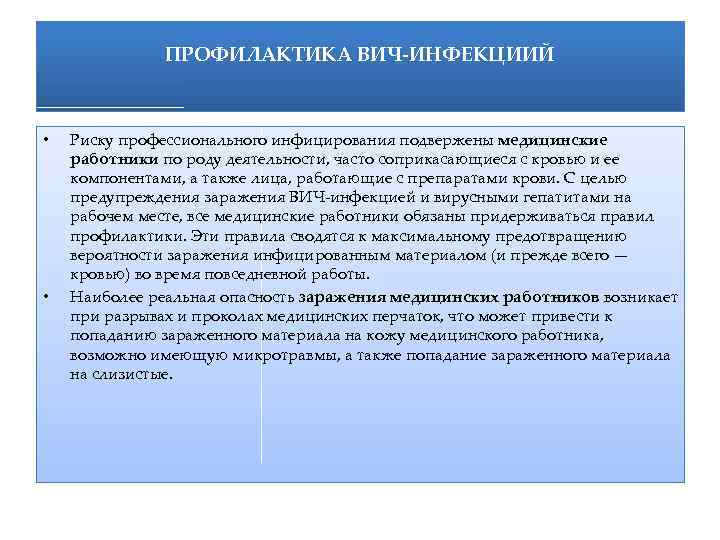 ПРОФИЛАКТИКА ВИЧ-ИНФЕКЦИИЙ

• Риску профессионального инфицирования подвержены медицинские работники по роду деятельности, часто соприкасающиеся с кровью и ее компонентами, а также лица, работающие с препаратами крови. С целью предупреждения заражения ВИЧ-инфекцией и вирусными гепатитами на рабочем месте, все медицинские работники обязаны придерживаться правил профилактики. Эти правила сводятся к максимальному предотвращению вероятности заражения инфицированным материалом (и прежде всего — кровью) во время повседневной работы.

• Наиболее реальная опасность заражения медицинских работников возникает при разрывах и проколах медицинских перчаток, что может привести к попаданию зараженного материала на кожу медицинского работника, возможно имеющую микротравмы, а также попадание зараженного материала на слизистые.